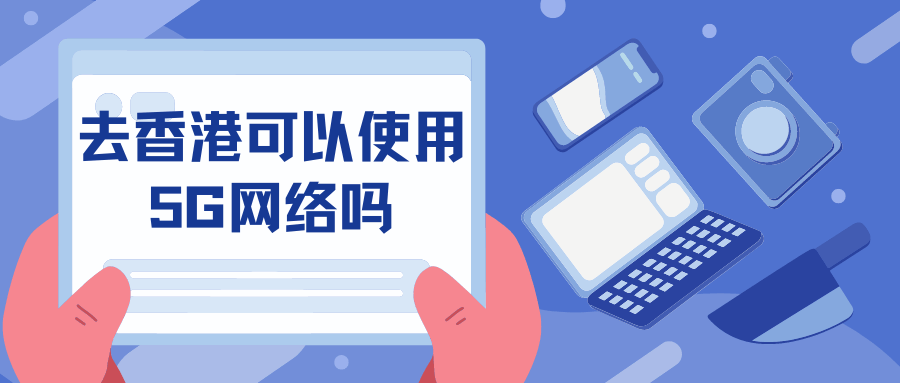 去香港可以使用
5G网络吗